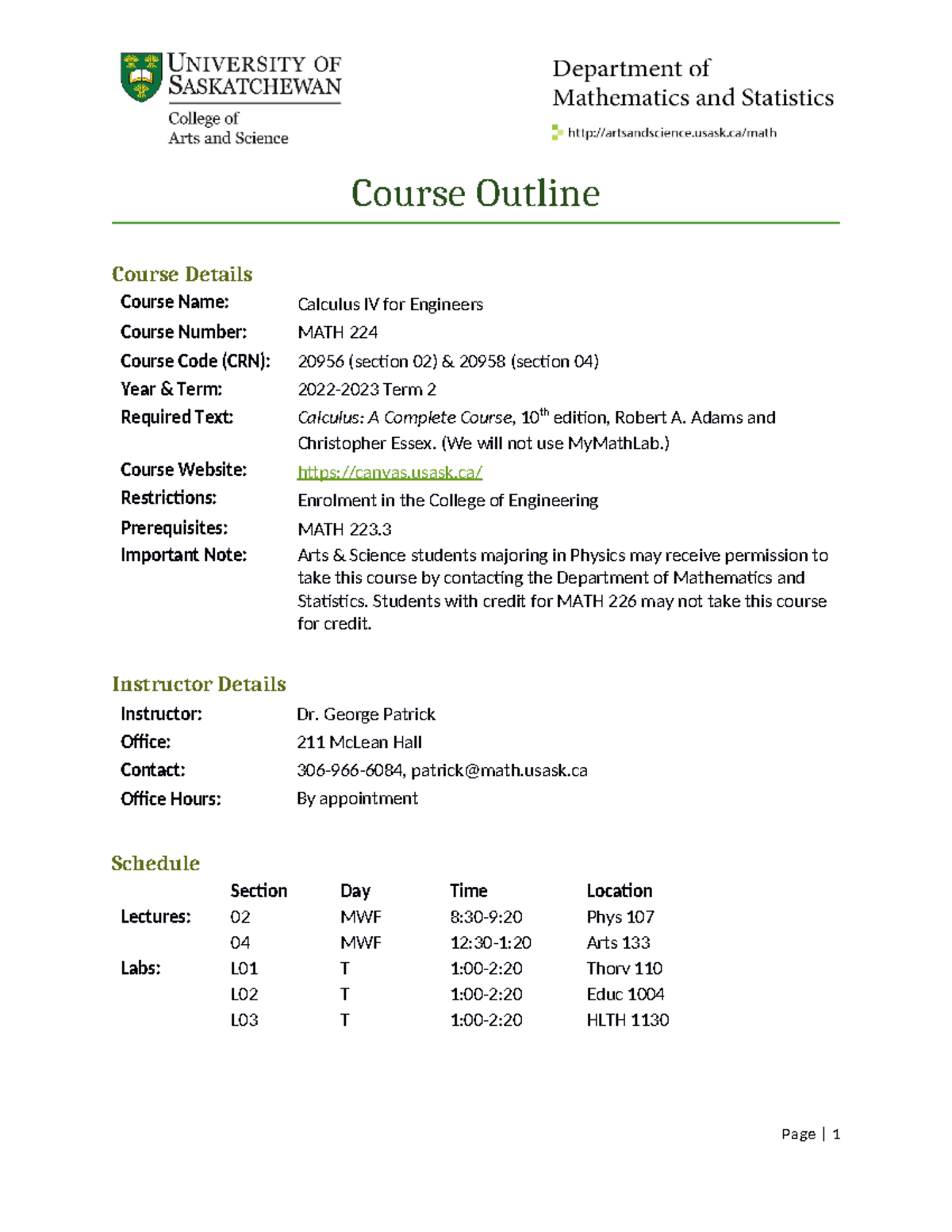 UNIVERSITY OF SASKATCHEWAN
College of
Arts and Science

Department of
Mathematics and Statistics
http://artsandscience.usask.ca/math

Course Outline

Course Details
Course Name: Calculus IV for Engineers
Course Number: MATH 224
Course Code (CRN): 20956 (section 02) & 20958 (section 04)
Year & Term: 2022-2023 Term 2
Required Text: Calculus: A Complete Course, 10th edition, Robert A. Adams and Christopher Essex. (We will not use MyMathLab.)
Course Website: https://canvas.usask.ca/
Restrictions: Enrolment in the College of Engineering
Prerequisites: MATH 223.3
Important Note: Arts & Science students majoring in Physics may receive permission to take this course by contacting the Department of Mathematics and Statistics. Students with credit for MATH 226 may not take this course for credit.

Instructor Details
Instructor: Dr. George Patrick
Office: 211 McLean Hall
Contact: 306-966-6084, patrick@math.usask.ca
Office Hours: By appointment

Schedule
| | Section | Day | Time | Location |
|---|---|---|---|---|
| Lectures: | 02 | MWF | 8:30-9:20 | Phys 107 |
| | 04 | MWF | 12:30-1:20 | Arts 133 |
| Labs: | L01 | T | 1:00-2:20 | Thorv 110 |
| | L02 | T | 1:00-2:20 | Educ 1004 |
| | L03 | T | 1:00-2:20 | HLTH 1130 |

Page | 1